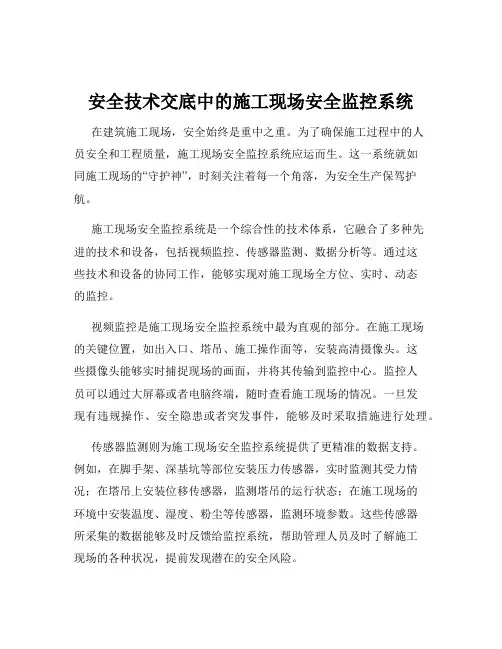 安全技术交底中的施工现场安全监控系统

在建筑施工现场，安全始终是重中之重。为了确保施工过程中的人员安全和工程质量，施工现场安全监控系统应运而生。这一系统就如同施工现场的“守护神”，时刻关注着每一个角落，为安全生产保驾护航。

施工现场安全监控系统是一个综合性的技术体系，它融合了多种先进的技术和设备，包括视频监控、传感器监测、数据分析等。通过这些技术和设备的协同工作，能够实现对施工现场全方位、实时、动态的监控。

视频监控是施工现场安全监控系统中最为直观的部分。在施工现场的关键位置，如出入口、塔吊、施工操作面等，安装高清摄像头。这些摄像头能够实时捕捉现场的画面，并将其传输到监控中心。监控人员可以通过大屏幕或者电脑终端，随时查看施工现场的情况。一旦发现有违规操作、安全隐患或者突发事件，能够及时采取措施进行处理。

传感器监测则为施工现场安全监控系统提供了更精准的数据支持。例如，在脚手架、深基坑等部位安装压力传感器，实时监测其受力情况；在塔吊上安装位移传感器，监测塔吊的运行状态；在施工现场的环境中安装温度、湿度、粉尘等传感器，监测环境参数。这些传感器所采集的数据能够及时反馈给监控系统，帮助管理人员及时了解施工现场的各种状况，提前发现潜在的安全风险。